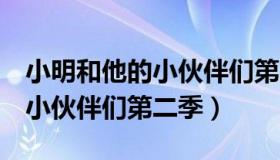 小明和他的小伙伴们第
小伙伴们第二季）